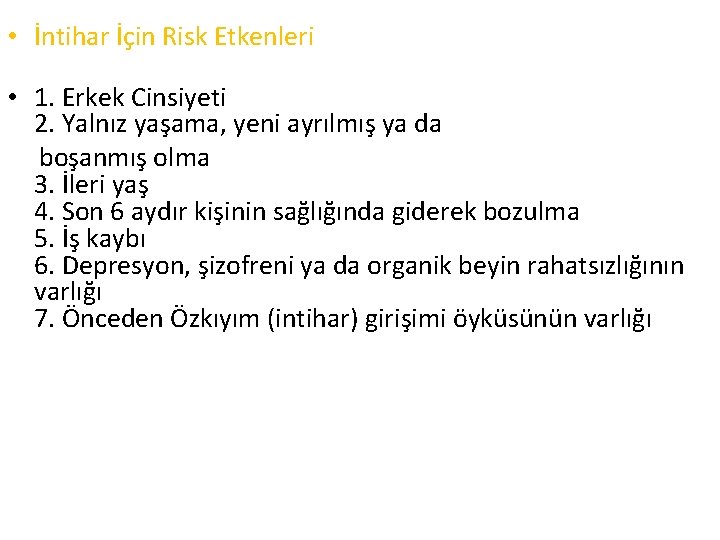 • İntihar İçin Risk Etkenleri

• 1. Erkek Cinsiyeti
2. Yalnız yaşama, yeni ayrılmış ya da boşanmış olma
3. İleri yaş
4. Son 6 aydır kişinin sağlığında giderek bozulma
5. İş kaybı
6. Depresyon, şizofreni ya da organik beyin rahatsızlığının varlığı
7. Önceden Özkıyım (intihar) girişimi öyküsünün varlığı